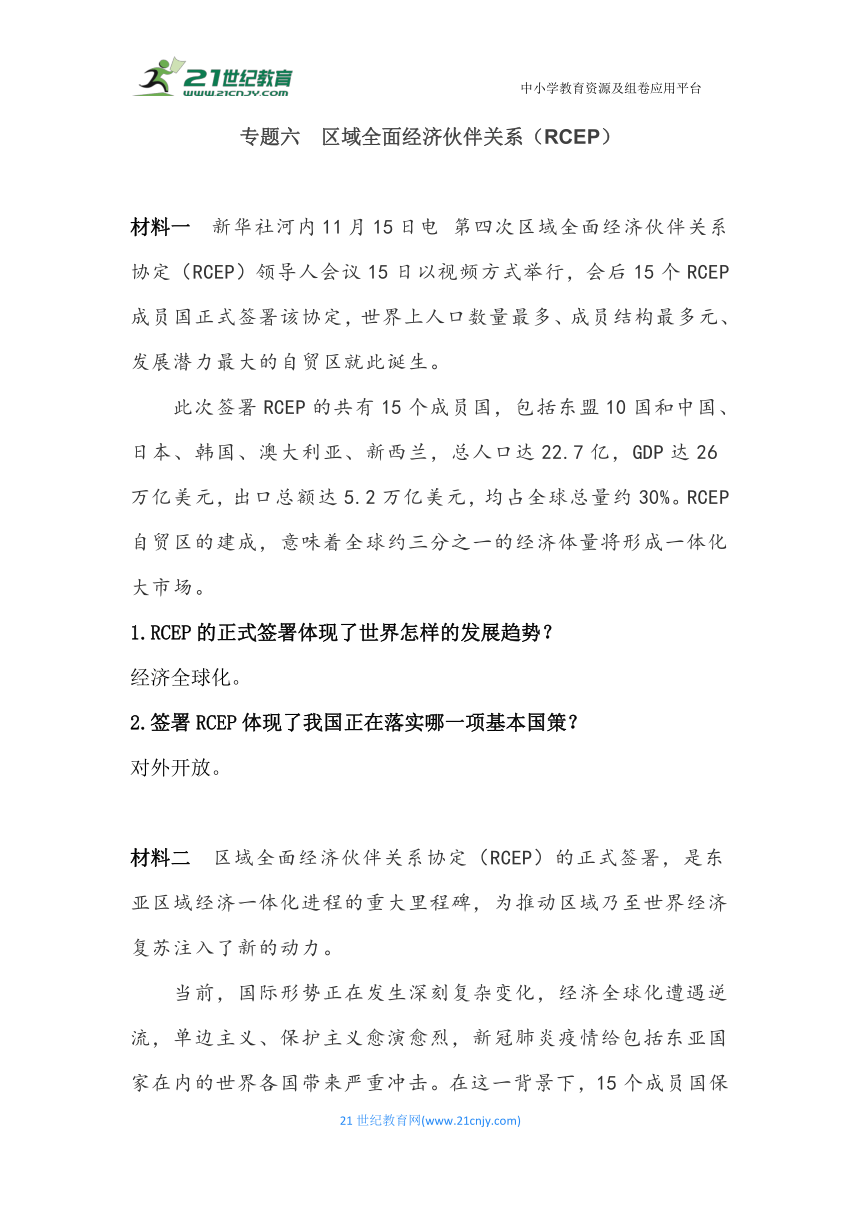 21世纪教育
www.21cnjy.com

中小学教育资源及组卷应用平台

专题六　区域全面经济伙伴关系（RCEP）

材料一　新华社河内11月15日电 第四次区域全面经济伙伴关系协定（RCEP）领导人会议15日以视频方式举行，会后15个RCEP成员国正式签署该协定，世界上人口数量最多、成员结构最多元、发展潜力最大的自贸区就此诞生。

此次签署RCEP的共有15个成员国，包括东盟10国和中国、日本、韩国、澳大利亚、新西兰，总人口达22.7亿，GDP达26万亿美元，出口总额达5.2万亿美元，均占全球总量约30%。RCEP自贸区的建成，意味着全球约三分之一的经济体量将形成一体化大市场。

1.RCEP的正式签署体现了世界怎样的发展趋势？

经济全球化。

2.签署RCEP体现了我国正在落实哪一项基本国策？

对外开放。

材料二　区域全面经济伙伴关系协定（RCEP）的正式签署，是东亚区域经济一体化进程的重大里程碑，为推动区域乃至世界经济复苏注入了新的动力。

当前，国际形势正在发生深刻复杂变化，经济全球化遭遇逆流，单边主义、保护主义愈演愈烈，新冠肺炎疫情给包括东亚国家在内的世界各国带来严重冲击。在这一背景下，15个成员国保

21世纪教育网(www.21cnjy.com)